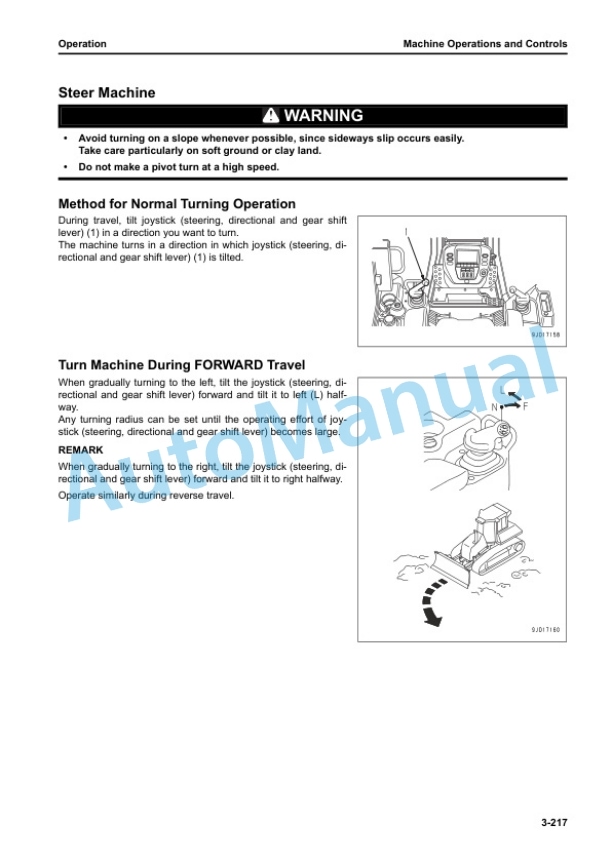 Operation

Machine Operations and Controls

Steer Machine

WARNING

• Avoid turning on a slope whenever possible, since sideways slip occurs easily. Take care particularly on soft ground or clay land.

• Do not make a pivot turn at a high speed.

Method for Normal Turning Operation

During travel, tilt joystick (steering, directional and gear shift lever) (1) in a direction you want to turn.
The machine turns in a direction in which joystick (steering, directional and gear shift lever) (1) is tilted.

1

9JD17158

Turn Machine During FORWARD Travel

When gradually turning to the left, tilt the joystick (steering, directional and gear shift lever) forward and tilt it to left (L) halfway.
Any turning radius can be set until the operating effort of joystick (steering, directional and gear shift lever) becomes large.

REMARK

When gradually turning to the right, tilt the joystick (steering, directional and gear shift lever) forward and tilt it to right halfway.

Operate similarly during reverse travel.

L

N

F

9JD17160

AutoManual

3-217